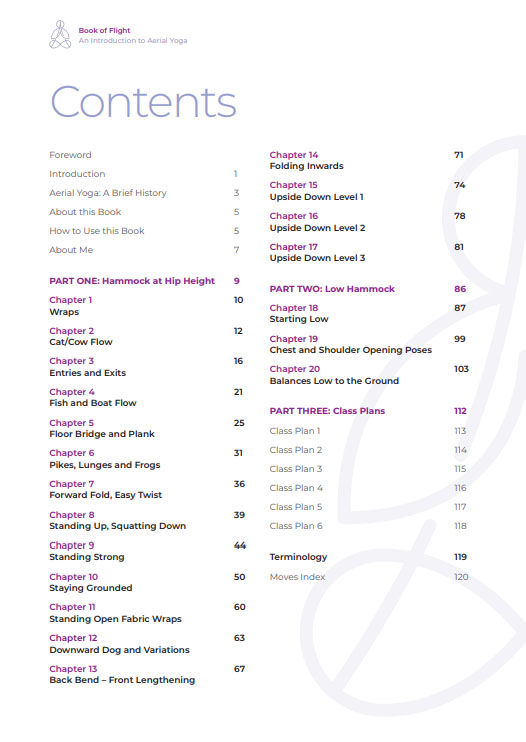 Book of Flight
An Introduction to Aerial Yoga

Contents

Foreword

Introduction 1

Aerial Yoga: A Brief History 3

About this Book 5

How to Use this Book 5

About Me 7

PART ONE: Hammock at Hip Height 9

Chapter 1 10
Wraps

Chapter 2 12
Cat/Cow Flow

Chapter 3 16
Entries and Exits

Chapter 4 21
Fish and Boat Flow

Chapter 5 25
Floor Bridge and Plank

Chapter 6 31
Pikes, Lunges and Frogs

Chapter 7 36
Forward Fold, Easy Twist

Chapter 8 39
Standing Up, Squatting Down

Chapter 9 44
Standing Strong

Chapter 10 50
Staying Grounded

Chapter 11 60
Standing Open Fabric Wraps

Chapter 12 63
Downward Dog and Variations

Chapter 13 67
Back Bend – Front Lengthening

Chapter 14 71
Folding Inwards

Chapter 15 74
Upside Down Level 1

Chapter 16 78
Upside Down Level 2

Chapter 17 81
Upside Down Level 3

PART TWO: Low Hammock 86

Chapter 18 87
Starting Low

Chapter 19 99
Chest and Shoulder Opening Poses

Chapter 20 103
Balances Low to the Ground

PART THREE: Class Plans 112

Class Plan 1 113

Class Plan 2 114

Class Plan 3 115

Class Plan 4 116

Class Plan 5 117

Class Plan 6 118

Terminology 119

Moves Index 120